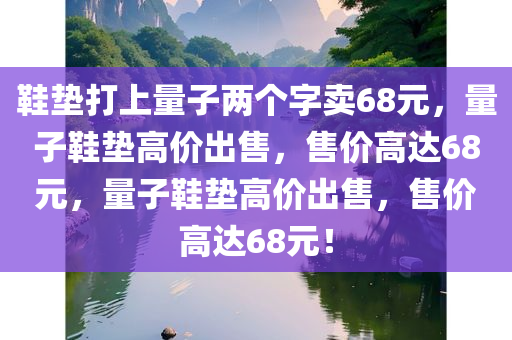 鞋垫打上量子两个字卖68元，量子鞋垫高价出售，售价高达68元，量子鞋垫高价出售，售价高达68元！